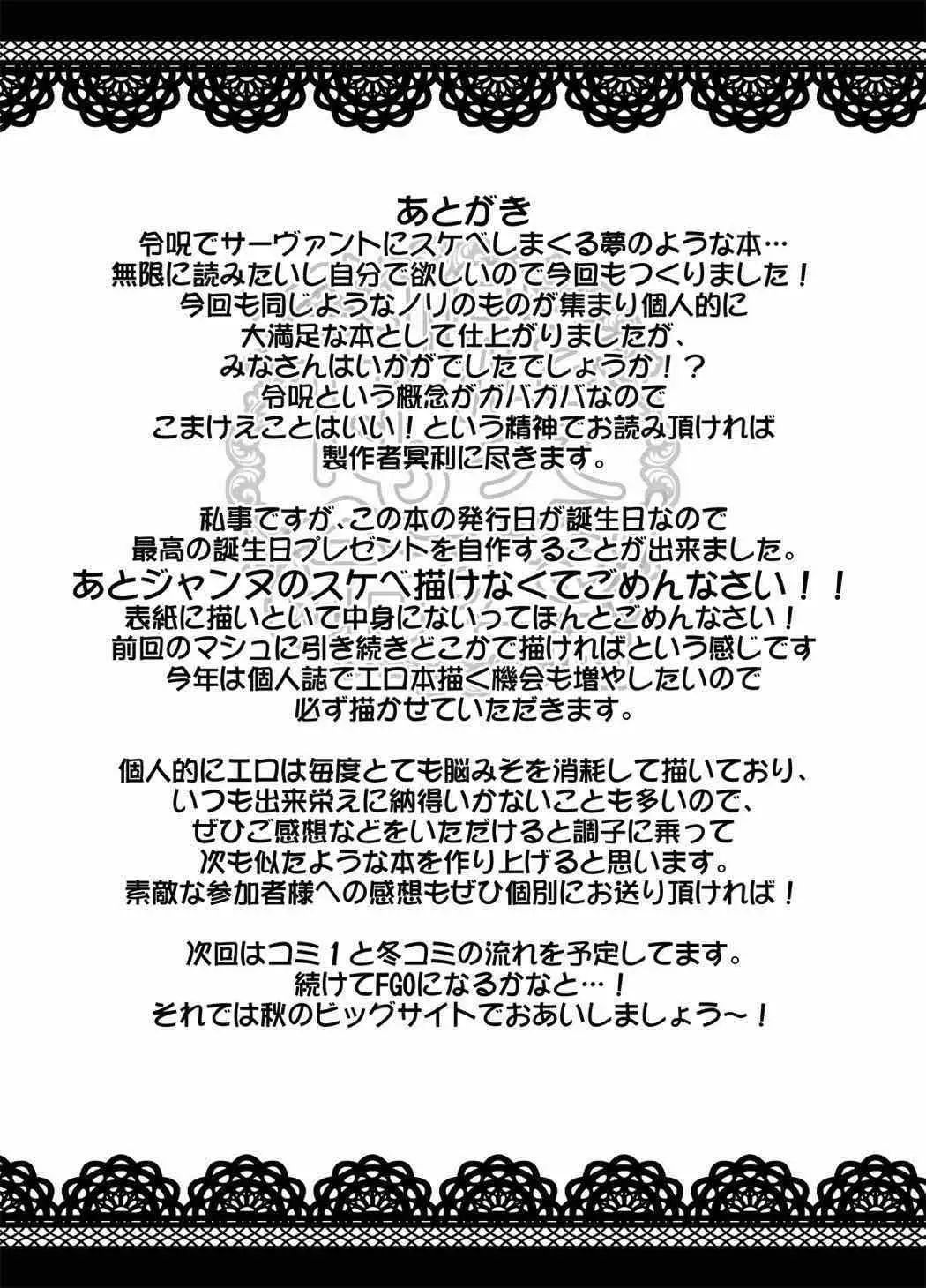 あとがき
令呪でサーヴァントにスケベしまくる夢のような本…
無限に読みたいし自分で欲しいので今回もつくりました！
今回も同じようなノリのものが集まり個人的に
大満足な本として仕上がりましたが、
みなさんはいかがでしたでしょうか！？
令呪という概念がガバガバなので
こまけえことはいい！という精神でお読み頂ければ
製作者冥利に尽きます。

私事ですが、この本の発行日が誕生日なので
最高の誕生日プレゼントを自作することが出来ました。
あとジャンヌのスケベ描けなくてごめんなさい！！
表紙に描いといて中身にないってほんとごめんなさい！
前回のマシュに引き続きどこかで描ければという感じです
今年は個人誌でエロ本描く機会も増やしたいので
必ず描かせていただきます。

個人的にエロは毎度とても脳みそを消耗して描いており、
いつも出来栄えに納得いかないことも多いので、
ぜひご感想などをいただけると調子に乗って
次も似たような本を作り上げると思います。
素敵な参加者様への感想もぜひ個別にお送り頂ければ！

次回はコミ1と冬コミの流れを予定してます。
続けてFGOになるかなと…！
それでは秋のビッグサイトでおあいしましょう～！